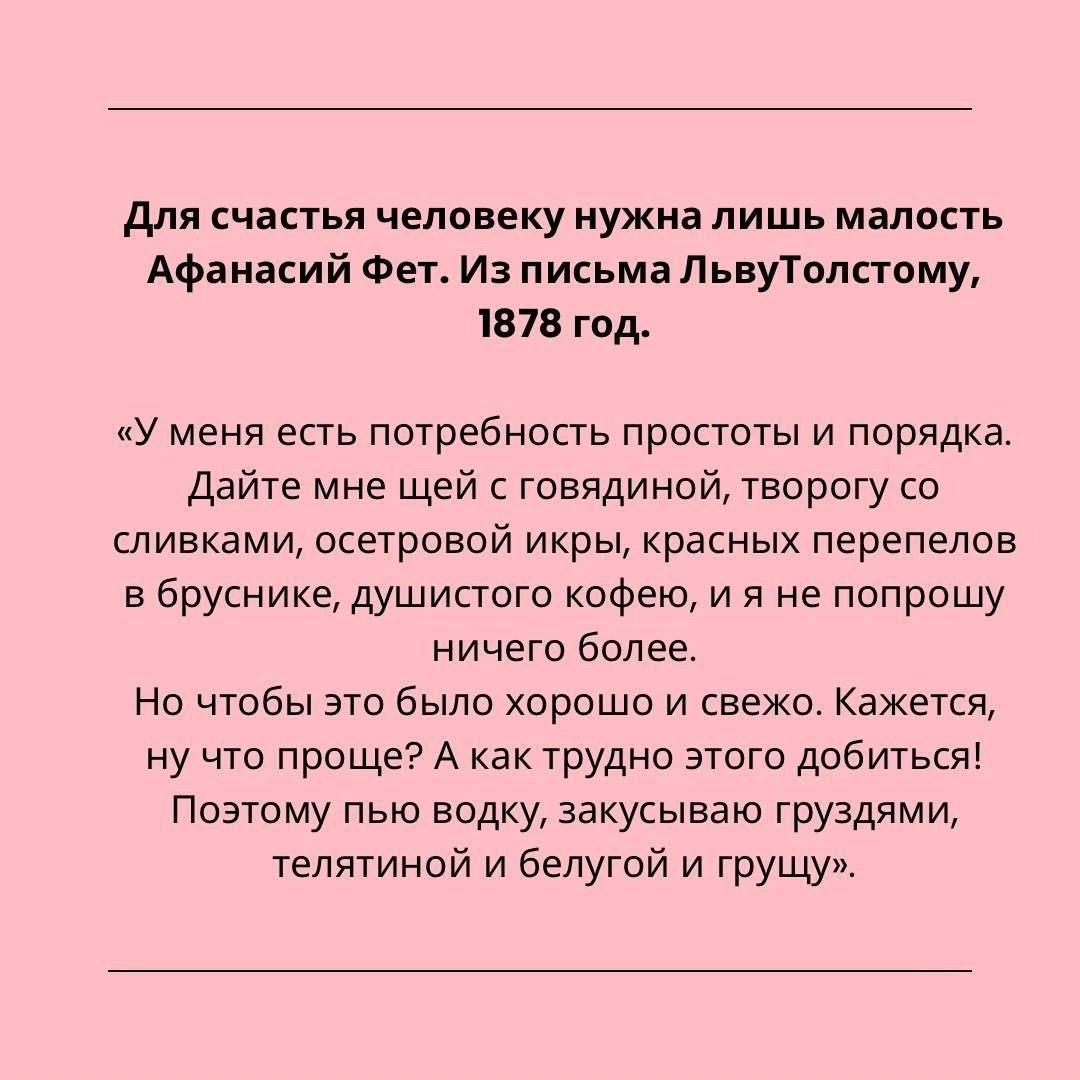 Для счастья человеку нужна лишь малость
Афанасий Фет. Из письма ЛьвуТолстому,
1878 год.

«У меня есть потребность простоты и порядка. Дайте мне щей с говядиной, творогу со сливками, осетровой икры, красных перепелов в бруснике, душистого кофею, и я не попрошу ничего более.
Но чтобы это было хорошо и свежо. Кажется, ну что проще? А как трудно этого добиться! Поэтому пью водку, закусываю груздями, телятиной и белугой и грущу».